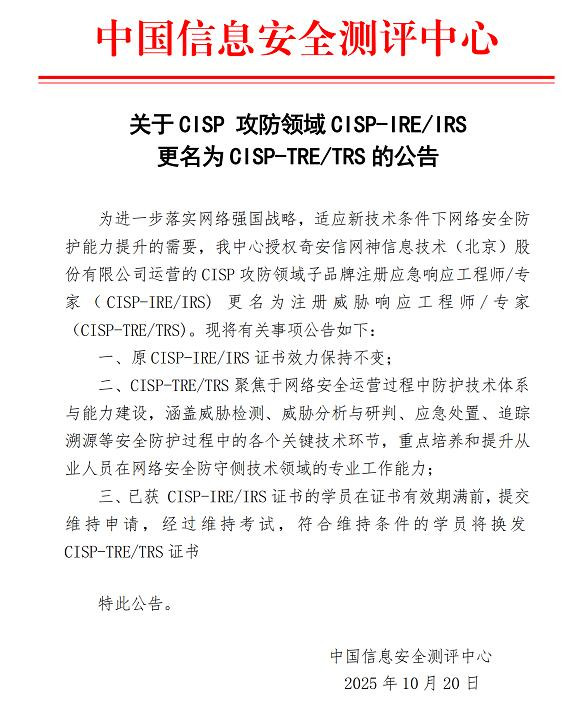 中国信息安全测评中心

关于 CISP 攻防领域 CISP-IRE/IRS
更名为 CISP-TRE/TRS 的公告

为进一步落实网络强国战略，适应新技术条件下网络安全防护能力提升的需要，我中心授权奇安信网神信息技术（北京）股份有限公司运营的 CISP 攻防领域子品牌注册应急响应工程师/专家（CISP-IRE/IRS）更名为注册威胁响应工程师/专家（CISP-TRE/TRS）。现将有关事项公告如下：

一、原 CISP-IRE/IRS 证书效力保持不变；

二、CISP-TRE/TRS 聚焦于网络安全运营过程中防护技术体系与能力建设，涵盖威胁检测、威胁分析与研判、应急处置、追踪溯源等安全防护过程中的各个关键技术环节，重点培养和提升从业人员在网络安全防守侧技术领域的专业工作能力；

三、已获 CISP-IRE/IRS 证书的学员在证书有效期满前，提交维持申请，经过维持考试，符合维持条件的学员将换发 CISP-TRE/TRS 证书

特此公告。

中国信息安全测评中心
2025 年 10 月 20 日